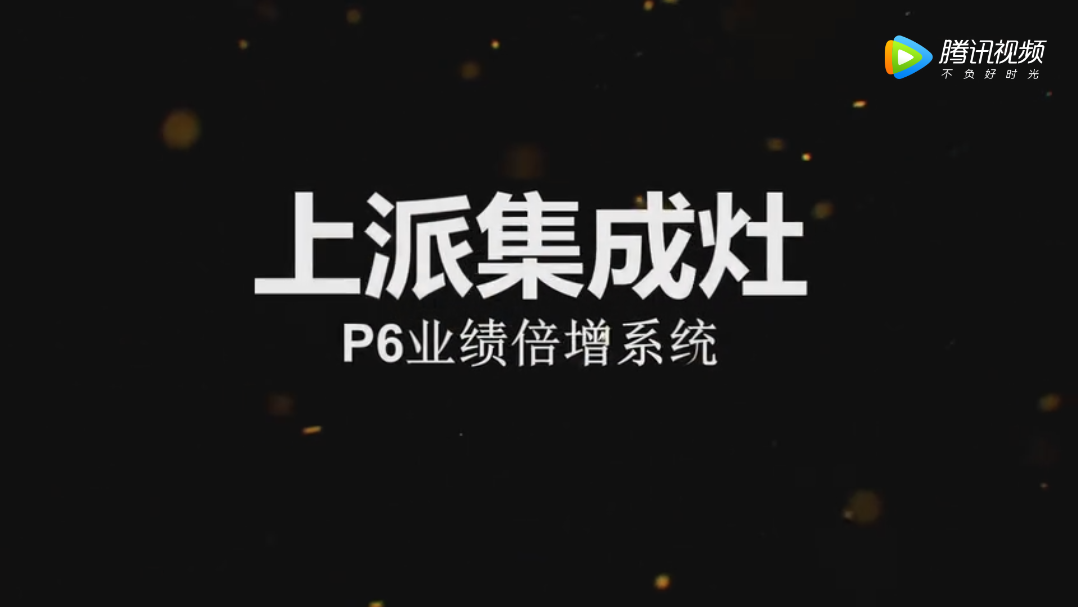 腾讯视频
不负好时光

上派集成灶
P6业绩倍增系统